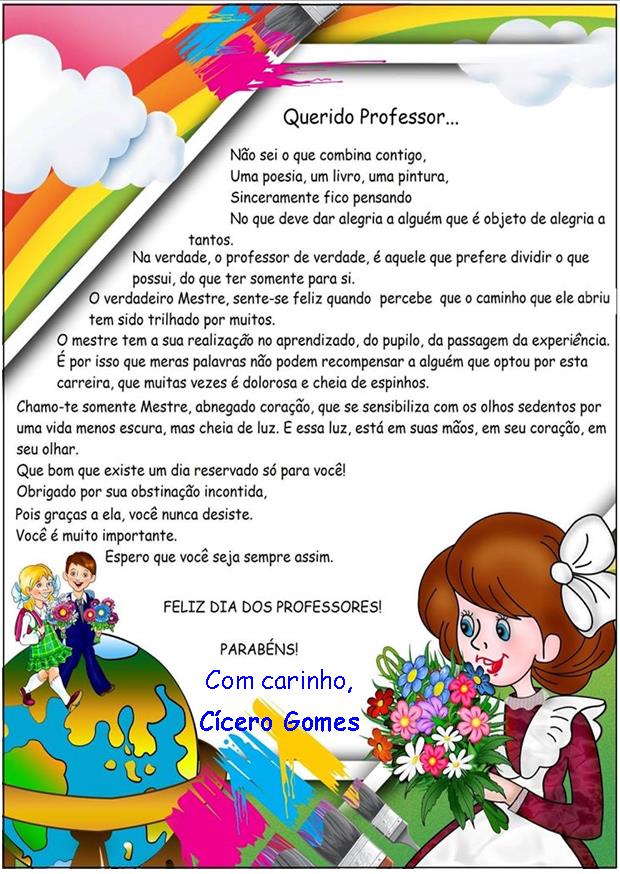 Querido Professor...

Não sei o que combina contigo,
Uma poesia, um livro, uma pintura,
Sinceramente fico pensando
No que deve dar alegria a alguém que é objeto de alegria a tantos.

Na verdade, o professor de verdade, é aquele que prefere dividir o que possui, do que ter somente para si.

O verdadeiro Mestre, sente-se feliz quando percebe que o caminho que ele abriu tem sido trilhado por muitos.

O mestre tem a sua realização no aprendizado, do pupilo, da passagem da experiência. É por isso que meras palavras não podem recompensar a alguém que optou por esta carreira, que muitas vezes é dolorosa e cheia de espinhos.

Chamo-te somente Mestre, abnegado coração, que se sensibiliza com os olhos sedentos por uma vida menos escura, mas cheia de luz. E essa luz, está em suas mãos, em seu coração, em seu olhar.

Que bom que existe um dia reservado só para você!
Obrigado por sua obstinação incontida,
Pois graças a ela, você nunca desiste.
Você é muito importante.
Espero que você seja sempre assim.

FELIZ DIA DOS PROFESSORES!

PARABÉNS!

Com carinho,
Cícero Gomes